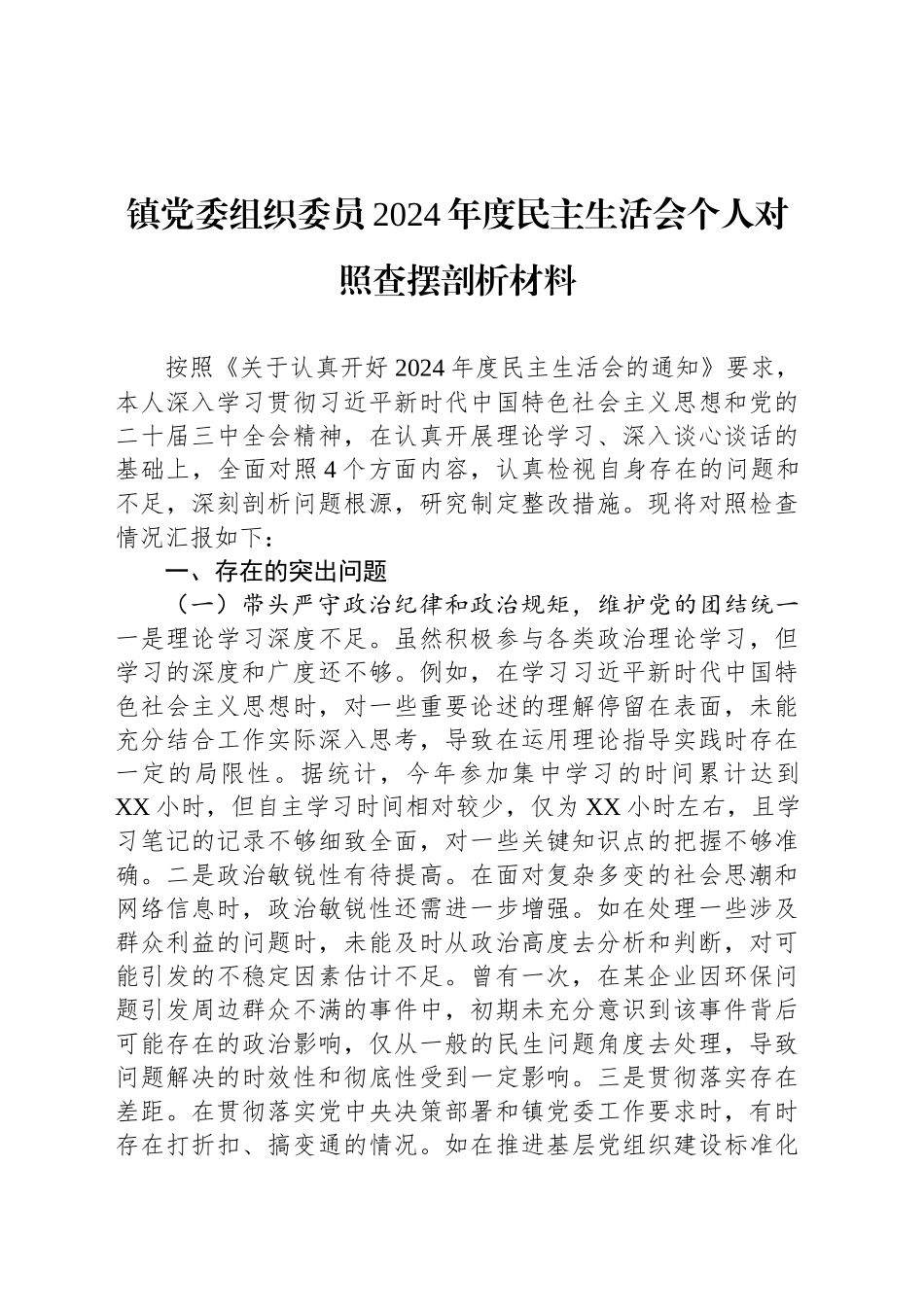 镇党委组织委员2024年度民主生活会个人对照查摆剖析材料

按照《关于认真开好2024年度民主生活会的通知》要求，本人深入学习贯彻习近平新时代中国特色社会主义思想和党的二十届三中全会精神，在认真开展理论学习、深入谈心谈话的基础上，全面对照4个方面内容，认真检视自身存在的问题和不足，深刻剖析问题根源，研究制定整改措施。现将对照检查情况汇报如下：

一、存在的突出问题

（一）带头严守政治纪律和政治规矩，维护党的团结统一

一是理论学习深度不足。虽然积极参与各类政治理论学习，但学习的深度和广度还不够。例如，在学习习近平新时代中国特色社会主义思想时，对一些重要论述的理解停留在表面，未能充分结合工作实际深入思考，导致在运用理论指导实践时存在一定的局限性。据统计，今年参加集中学习的时间累计达到XX小时，但自主学习时间相对较少，仅为XX小时左右，且学习笔记的记录不够细致全面，对一些关键知识点的把握不够准确。二是政治敏锐性有待提高。在面对复杂多变的社会思潮和网络信息时，政治敏锐性还需进一步增强。如在处理一些涉及群众利益的问题时，未能及时从政治高度去分析和判断，对可能引发的不稳定因素估计不足。曾有一次，在某企业因环保问题引发周边群众不满的事件中，初期未充分意识到该事件背后可能存在的政治影响，仅从一般的民生问题角度去处理，导致问题解决的时效性和彻底性受到一定影响。三是贯彻落实存在差距。在贯彻落实党中央决策部署和镇党委工作要求时，有时存在打折扣、搞变通的情况。如在推进基层党组织建设标准化